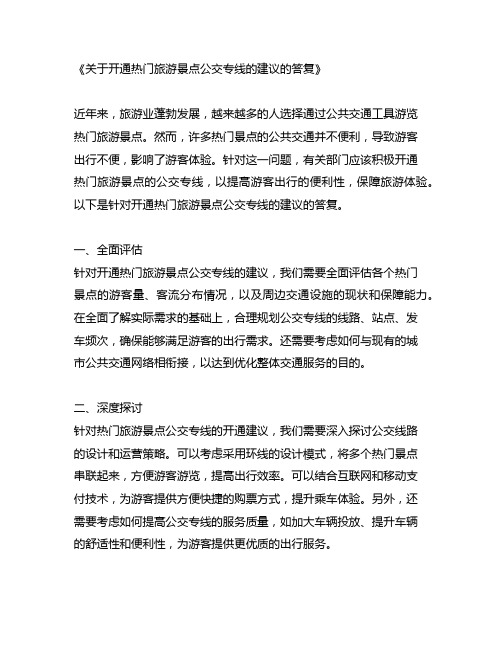 《关于开通热门旅游景点公交专线的建议的答复》

近年来，旅游业蓬勃发展，越来越多的人选择通过公共交通工具游览热门旅游景点。然而，许多热门景点的公共交通并不便利，导致游客出行不便，影响了游客体验。针对这一问题，有关部门应该积极开通热门旅游景点的公交专线，以提高游客出行的便利性，保障旅游体验。以下是针对开通热门旅游景点公交专线的建议的答复。

一、全面评估
针对开通热门旅游景点公交专线的建议，我们需要全面评估各个热门景点的游客量、客流分布情况，以及周边交通设施的现状和保障能力。在全面了解实际需求的基础上，合理规划公交专线的线路、站点、发车频次，确保能够满足游客的出行需求。还需要考虑如何与现有的城市公共交通网络相衔接，以达到优化整体交通服务的目的。

二、深度探讨
针对热门旅游景点公交专线的开通建议，我们需要深入探讨公交线路的设计和运营策略。可以考虑采用环线的设计模式，将多个热门景点串联起来，方便游客游览，提高出行效率。可以结合互联网和移动支付技术，为游客提供方便快捷的购票方式，提升乘车体验。另外，还需要考虑如何提高公交专线的服务质量，如加大车辆投放、提升车辆的舒适性和便利性，为游客提供更优质的出行服务。